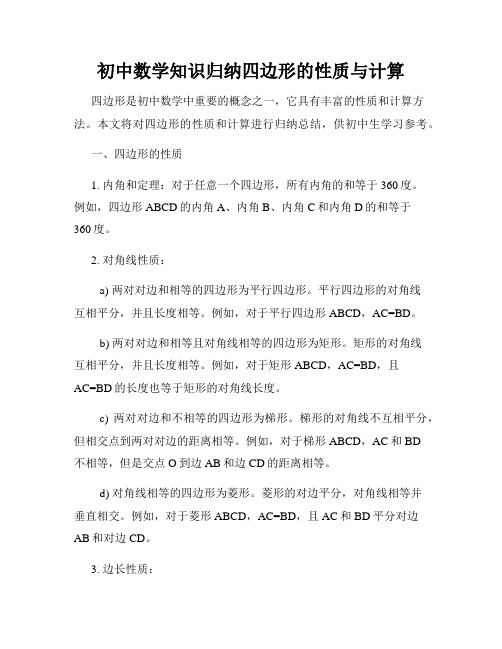 初中数学知识归纳四边形的性质与计算

四边形是初中数学中重要的概念之一，它具有丰富的性质和计算方法。本文将对四边形的性质和计算进行归纳总结，供初中生学习参考。

一、四边形的性质

1. 内角和定理：对于任意一个四边形，所有内角的和等于 360 度。例如，四边形 ABCD 的内角 A、内角 B、内角 C 和内角 D 的和等于 360 度。

2. 对角线性质：

a) 两对对边和相等的四边形为平行四边形。平行四边形的对角线互相平分，并且长度相等。例如，对于平行四边形 ABCD，AC=BD。

b) 两对对边和相等且对角线相等的四边形为矩形。矩形的对角线互相平分，并且长度相等。例如，对于矩形 ABCD，AC=BD，且 AC=BD 的长度也等于矩形的对角线长度。

c) 两对对边和不相等的四边形为梯形。梯形的对角线不互相平分，但相交点到两对对边的距离相等。例如，对于梯形 ABCD，AC 和 BD 不相等，但是交点 O 到边 AB 和边 CD 的距离相等。

d) 对角线相等的四边形为菱形。菱形的对边平分，对角线相等并垂直相交。例如，对于菱形 ABCD，AC=BD，且 AC 和 BD 平分对边 AB 和对边 CD。

3. 边长性质：